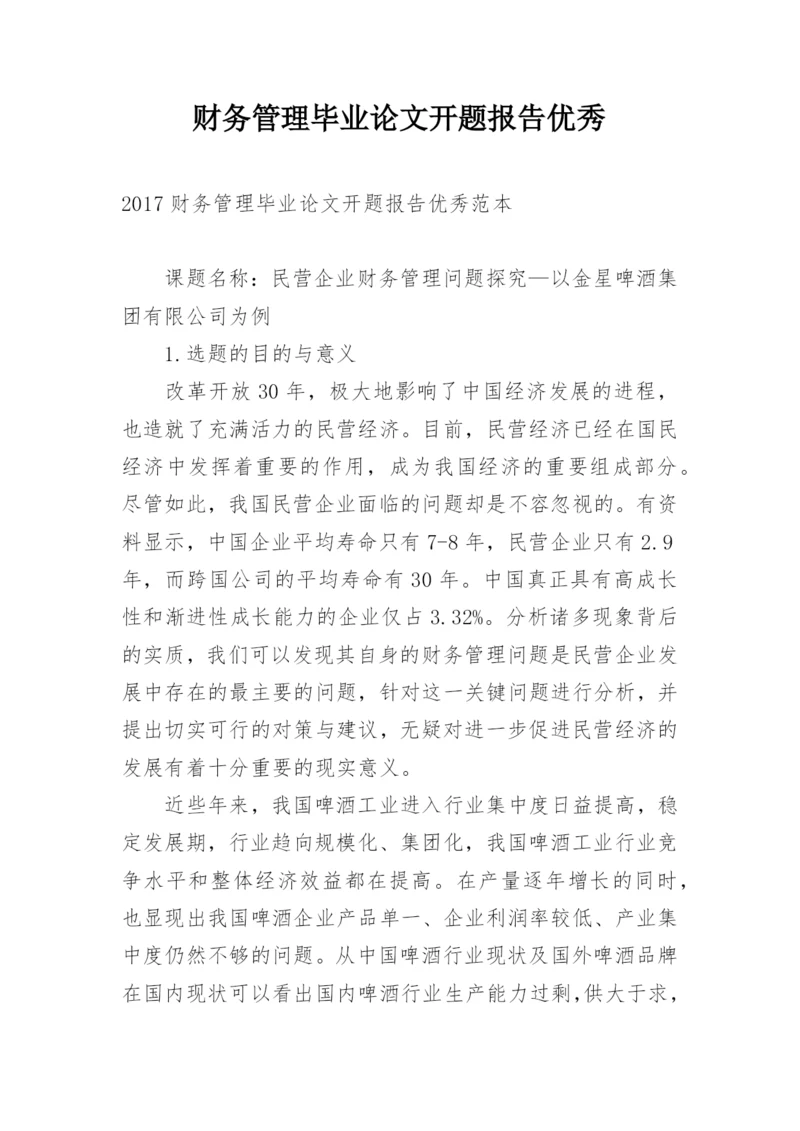 财务管理毕业论文开题报告优秀

2017 财务管理毕业论文开题报告优秀范本

课题名称：民营企业财务管理问题探究—以金星啤酒集团有限公司为例

1.选题的目的与意义

改革开放 30 年，极大地影响了中国经济发展的进程，也造就了充满活力的民营经济。目前，民营经济已经在国民经济中发挥着重要的作用，成为我国经济的重要组成部分。尽管如此，我国民营企业面临的问题却是不容忽视的。有资料显示，中国企业平均寿命只有 7-8 年，民营企业只有 2.9 年，而跨国公司的平均寿命有 30 年。中国真正具有高成长性和渐进性成长能力的企业仅占 3.32%。分析诸多现象背后的实质，我们可以发现其自身的财务管理问题是民营企业发展中存在的最主要的问题，针对这一关键问题进行分析，并提出切实可行的对策与建议，无疑对进一步促进民营经济的发展有着十分重要的现实意义。

近些年来，我国啤酒工业进入行业集中度日益提高，稳定发展期，行业趋向规模化、集团化，我国啤酒工业行业竞争水平和整体经济效益都在提高。在产量逐年增长的同时，也显现出我国啤酒企业产品单一、企业利润率较低、产业集中度仍然不够的问题。从中国啤酒行业现状及国外啤酒品牌在国内现状可以看出国内啤酒行业生产能力过剩,供大于求，